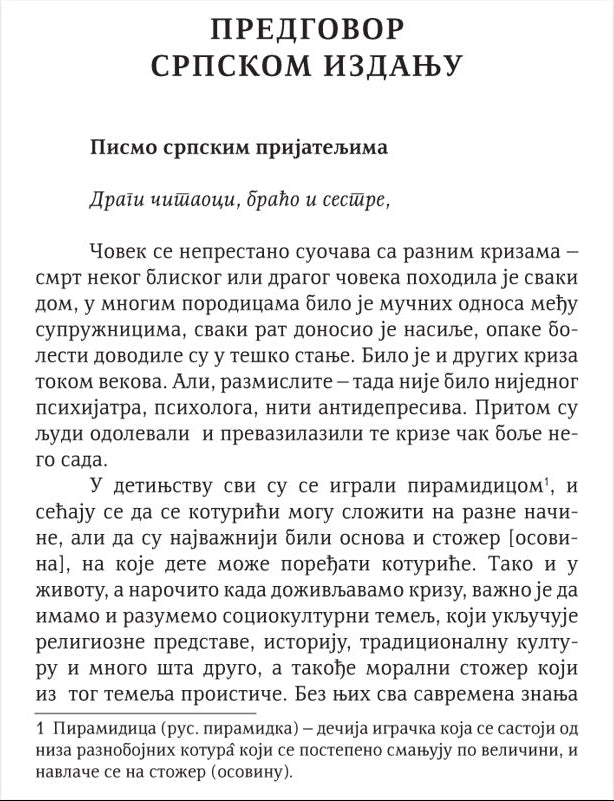 ПРЕДГОВОР СРПСКОМ ИЗДАЊУ

Писмо српским пријатељима

Драги читаоци, браћо и сестре,

Човек се непрестано суочава са разним кризама – смрт неког блиског или драгог човека походила је сваки дом, у многим породицама било је мучних односа међу супружницима, сваки рат доносио је насиље, опаке болести доводиле су у тешко стање. Било је и других криза током векова. Али, размислите – тада није било ниједног психијатра, психолога, нити антидепресива. Притом су људи одолевали и превазилазили те кризе чак боље него сада.

У детињству сви су се играли пирамидицом$^1$, и сећају се да се котурићи могу сложити на разне начине, али да су најважнији били основа и стожер [осовина], на које дете може поређати котуриће. Тако и у животу, а нарочито када доживљавамо кризу, важно је да имамо и разумемо социокултурни темељ, који укључује религиозне представе, историју, традиционалну културу и много шта друго, а такође морални стожер који из тог темеља проистиче. Без њих сва савремена знања

1 Пирамидица (рус. пирамидка) – дечија играчка која се састоји од низа разнобојних котура̂ који се постепено смањују по величини, и навлаче се на стожер (осовину).